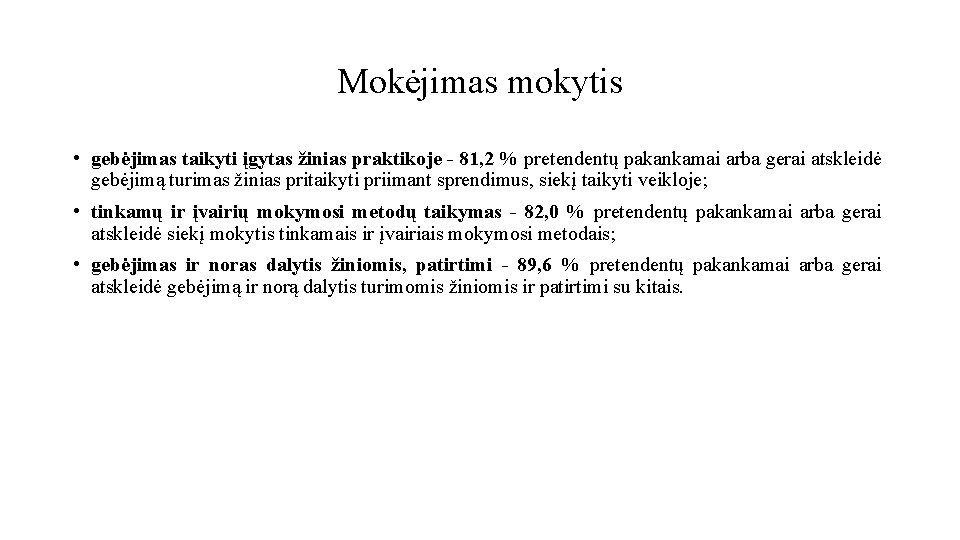 Mokėjimas mokytis

• gebėjimas taikyti įgytas žinias praktikoje - 81,2 % pretendentų pakankamai arba gerai atskleidė gebėjimą turimas žinias pritaikyti priimant sprendimus, siekį taikyti veikloje;

• tinkamų ir įvairių mokymosi metodų taikymas - 82,0 % pretendentų pakankamai arba gerai atskleidė siekį mokytis tinkamais ir įvairiais mokymosi metodais;

• gebėjimas ir noras dalytis žiniomis, patirtimi - 89,6 % pretendentų pakankamai arba gerai atskleidė gebėjimą ir norą dalytis turimomis žiniomis ir patirtimi su kitais.